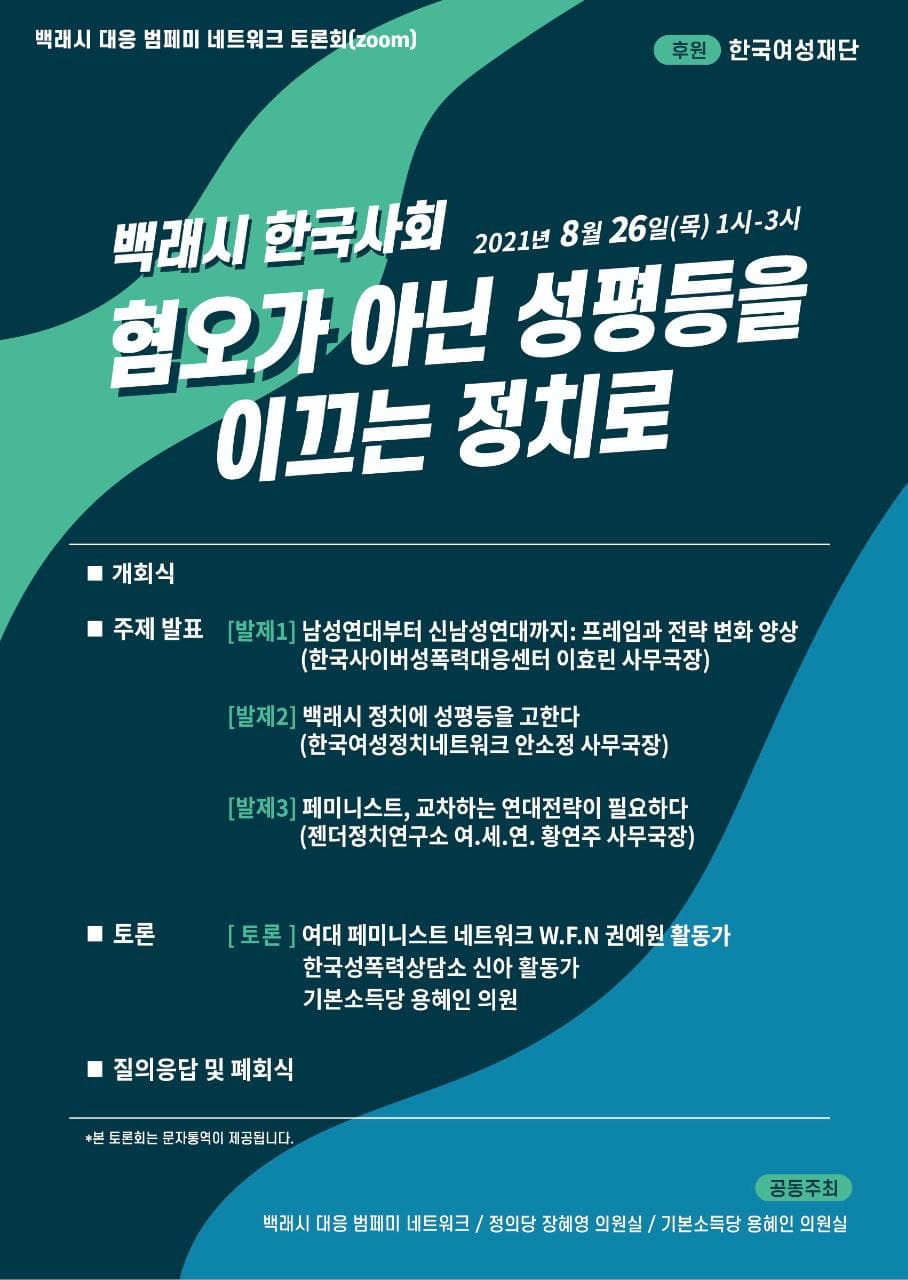 백래시 대응 범페미 네트워크 토론회(zoom)

후원 한국여성재단

백래시 한국사회
2021년 8월 26일(목) 1시-3시
혐오가 아닌 성평등을
이끄는 정치로

■ 개회식

■ 주제 발표 [발제1] 남성연대부터 신남성연대까지: 프레임과 전략 변화 양상
(한국사이버성폭력대응센터 이효린 사무국장)

[발제2] 백래시 정치에 성평등을 고한다
(한국여성정치네트워크 안소정 사무국장)

[발제3] 페미니스트, 교차하는 연대전략이 필요하다
(젠더정치연구소 여.세.연. 황연주 사무국장)

■ 토론 [ 토론 ] 여대 페미니스트 네트워크 W.F.N 권예원 활동가
한국성폭력상담소 신아 활동가
기본소득당 용혜인 의원

■ 질의응답 및 폐회식

*본 토론회는 문자통역이 제공됩니다.

공동주최
백래시 대응 범페미 네트워크 / 정의당 장혜영 의원실 / 기본소득당 용혜인 의원실